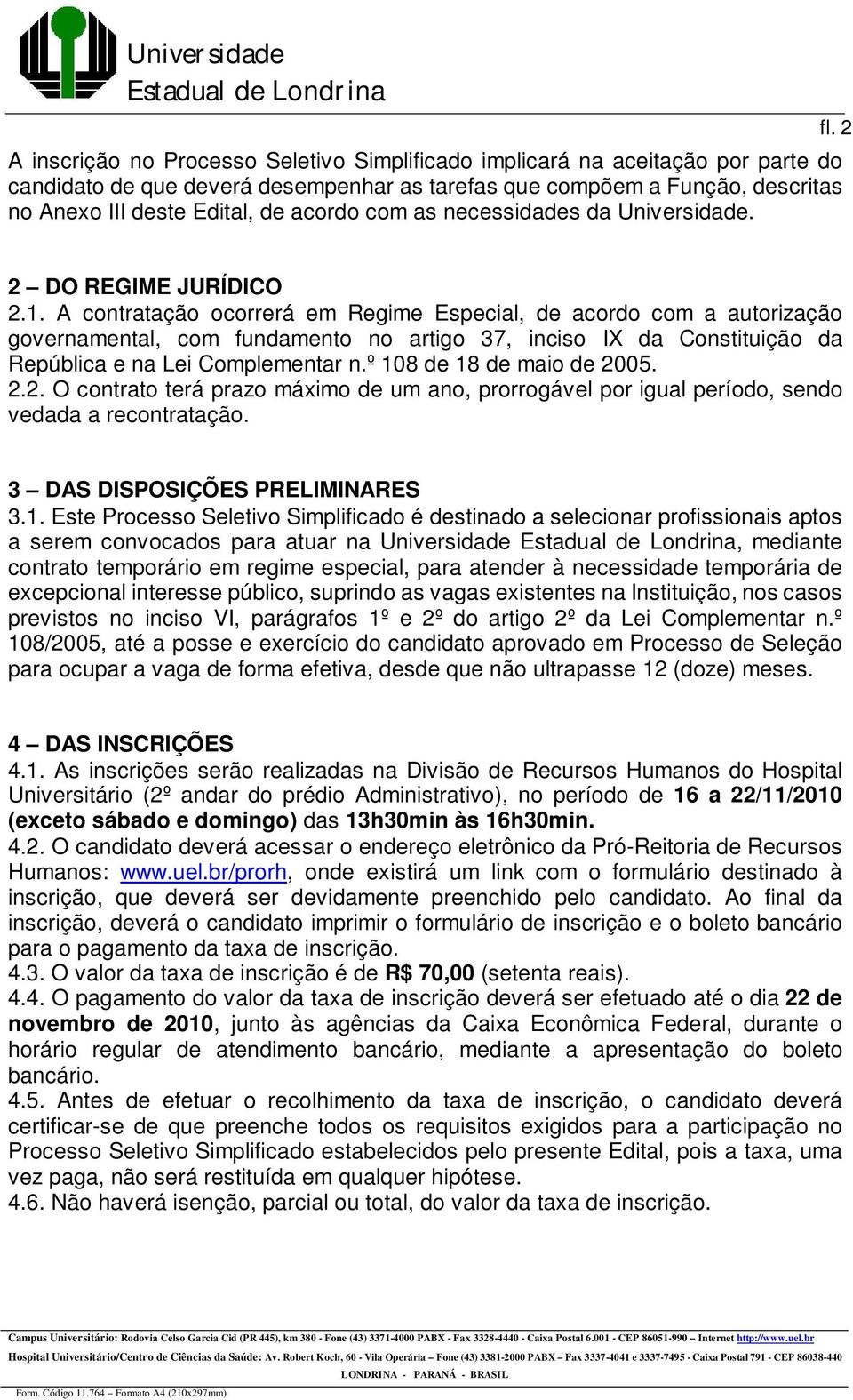 Universidade
Estadual de Londrina

fl. 2

A inscrição no Processo Seletivo Simplificado implicará na aceitação por parte do candidato de que deverá desempenhar as tarefas que compõem a Função, descritas no Anexo III deste Edital, de acordo com as necessidades da Universidade.

2 – DO REGIME JURÍDICO
2.1. A contratação ocorrerá em Regime Especial, de acordo com a autorização governamental, com fundamento no artigo 37, inciso IX da Constituição da República e na Lei Complementar n.º 108 de 18 de maio de 2005.
2.2. O contrato terá prazo máximo de um ano, prorrogável por igual período, sendo vedada a recontratação.

3 – DAS DISPOSIÇÕES PRELIMINARES
3.1. Este Processo Seletivo Simplificado é destinado a selecionar profissionais aptos a serem convocados para atuar na Universidade Estadual de Londrina, mediante contrato temporário em regime especial, para atender à necessidade temporária de excepcional interesse público, suprindo as vagas existentes na Instituição, nos casos previstos no inciso VI, parágrafos 1º e 2º do artigo 2º da Lei Complementar n.º 108/2005, até a posse e exercício do candidato aprovado em Processo de Seleção para ocupar a vaga de forma efetiva, desde que não ultrapasse 12 (doze) meses.

4 – DAS INSCRIÇÕES
4.1. As inscrições serão realizadas na Divisão de Recursos Humanos do Hospital Universitário (2º andar do prédio Administrativo), no período de 16 a 22/11/2010 (exceto sábado e domingo) das 13h30min às 16h30min.
4.2. O candidato deverá acessar o endereço eletrônico da Pró-Reitoria de Recursos Humanos: www.uel.br/prorh, onde existirá um link com o formulário destinado à inscrição, que deverá ser devidamente preenchido pelo candidato. Ao final da inscrição, deverá o candidato imprimir o formulário de inscrição e o boleto bancário para o pagamento da taxa de inscrição.
4.3. O valor da taxa de inscrição é de R$ 70,00 (setenta reais).
4.4. O pagamento do valor da taxa de inscrição deverá ser efetuado até o dia 22 de novembro de 2010, junto às agências da Caixa Econômica Federal, durante o horário regular de atendimento bancário, mediante a apresentação do boleto bancário.
4.5. Antes de efetuar o recolhimento da taxa de inscrição, o candidato deverá certificar-se de que preenche todos os requisitos exigidos para a participação no Processo Seletivo Simplificado estabelecidos pelo presente Edital, pois a taxa, uma vez paga, não será restituída em qualquer hipótese.
4.6. Não haverá isenção, parcial ou total, do valor da taxa de inscrição.

Campus Universitário: Rodovia Celso Garcia Cid (PR 445), km 380 - Fone (43) 3371-4000 PABX - Fax 3328-4440 - Caixa Postal 6.001 - CEP 86051-990 – Internet http://www.uel.br
Hospital Universitário/Centro de Ciências da Saúde: Av. Robert Koch, 60 - Vila Operária – Fone (43) 3381-2000 PABX – Fax 3337-4041 e 3337-7495 - Caixa Postal 791 - CEP 86038-440
LONDRINA - PARANÁ - BRASIL
Form. Código 11.764 – Formato A4 (210x297mm)